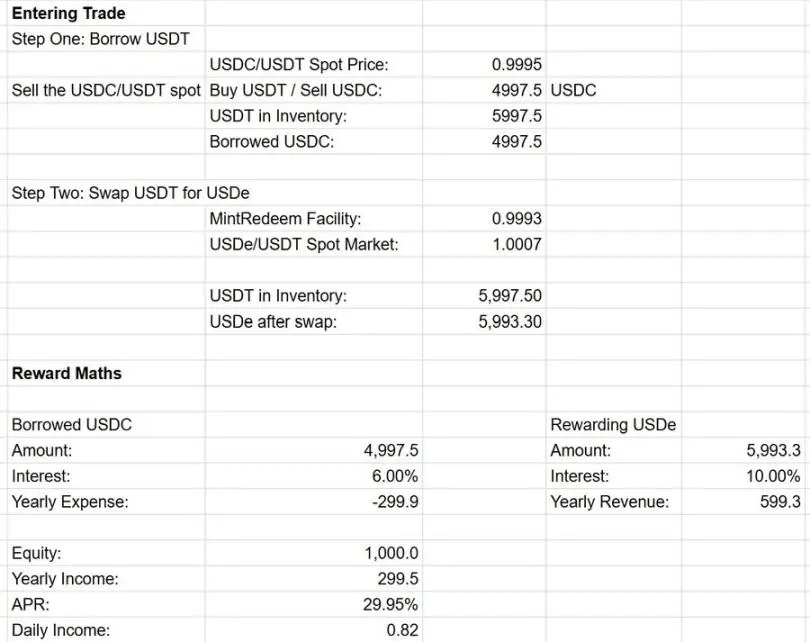 | | | | | |
|---|---|---|---|---|
| **Entering Trade** | | | | |
| Step One: Borrow USDT | | | | |
| | USDC/USDT Spot Price: | 0.9995 | | |
| Sell the USDC/USDT spot | Buy USDT / Sell USDC: | 4997.5 | USDC | |
| | USDT in Inventory: | 5997.5 | | |
| | Borrowed USDC: | 4997.5 | | |
| | | | | |
| Step Two: Swap USDT for USDe | | | | |
| | MintRedeem Facility: | 0.9993 | | |
| | USDe/USDT Spot Market: | 1.0007 | | |
| | | | | |
| | USDT in Inventory: | 5,997.50 | | |
| | USDe after swap: | 5,993.30 | | |
| | | | | |
| **Reward Maths** | | | | |
| | | | | |
| Borrowed USDC | | | Rewarding USDe | |
| Amount: | 4,997.5 | | Amount: | 5,993.3 |
| Interest: | 6.00% | | Interest: | 10.00% |
| Yearly Expense: | -299.9 | | Yearly Revenue: | 599.3 |
| | | | | |
| Equity: | 1,000.0 | | | |
| Yearly Income: | 299.5 | | | |
| APR: | 29.95% | | | |
| Daily Income: | 0.82 | | | |